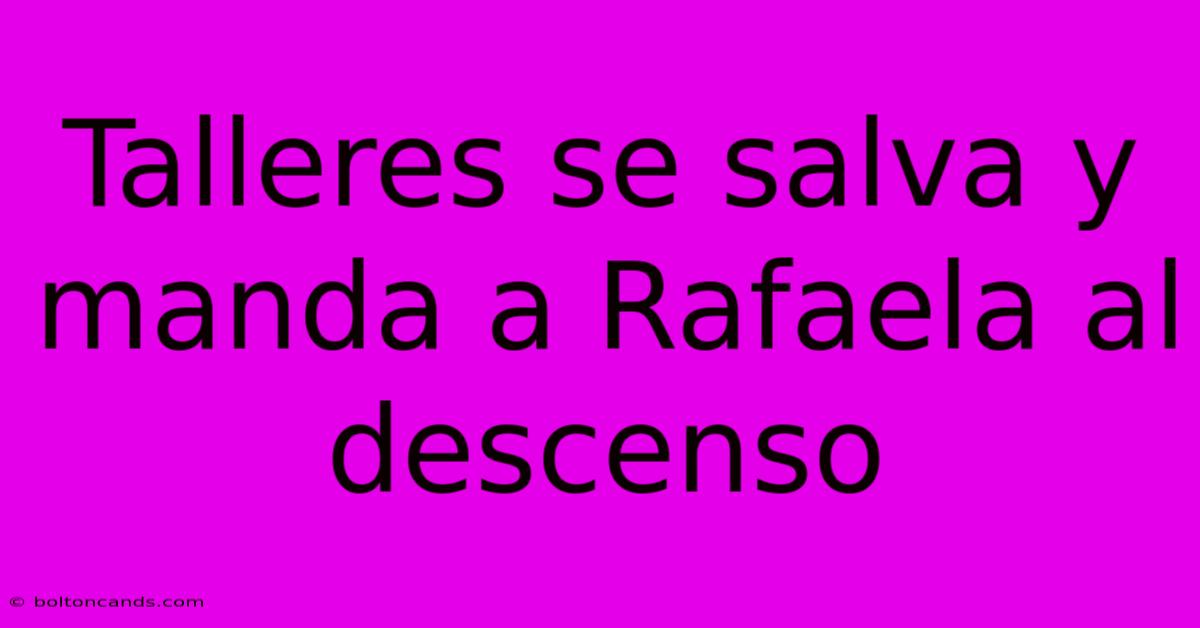 Talleres se salva y manda a Rafaela al descenso

© boltoncands.com